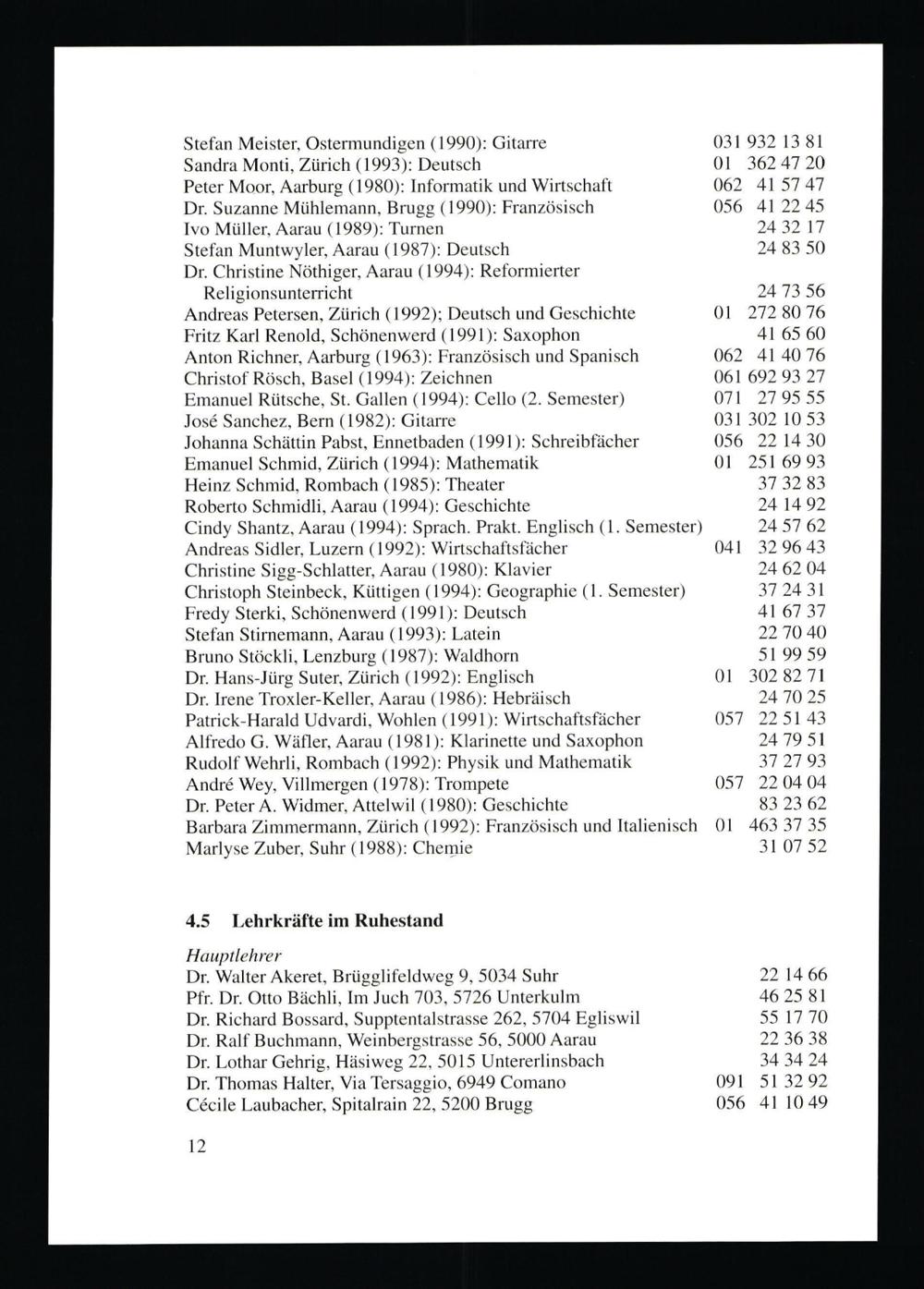 Stefan Meister, Ostermundigen (1990): Gitarre 031 932 13 81
Sandra Monti, Zürich (1993): Deutsch 01 362 47 20
Peter Moor, Aarburg (1980): Informatik und Wirtschaft 062 41 57 47
Dr. Suzanne Mühlemann, Brugg (1990): Französisch 056 41 22 45
Ivo Müller, Aarau (1989): Turnen 24 32 17
Stefan Muntwyler, Aarau (1987): Deutsch 24 83 50
Dr. Christine Nöthiger, Aarau (1994): Reformierter Religionsunterricht 24 73 56
Andreas Petersen, Zürich (1992); Deutsch und Geschichte 01 272 80 76
Fritz Karl Renold, Schönenwerd (1991): Saxophon 41 65 60
Anton Richner, Aarburg (1963): Französisch und Spanisch 062 41 40 76
Christof Rösch, Basel (1994): Zeichnen 061 692 93 27
Emanuel Rütsche, St. Gallen (1994): Cello (2. Semester) 071 27 95 55
José Sanchez, Bern (1982): Gitarre 031 302 10 53
Johanna Schättin Pabst, Ennetbaden (1991): Schreibfächer 056 22 14 30
Emanuel Schmid, Zürich (1994): Mathematik 01 251 69 93
Heinz Schmid, Rombach (1985): Theater 37 32 83
Roberto Schmidli, Aarau (1994): Geschichte 24 14 92
Cindy Shantz, Aarau (1994): Sprach. Prakt. Englisch (1. Semester) 24 57 62
Andreas Sidler, Luzern (1992): Wirtschaftsfächer 041 32 96 43
Christine Sigg-Schlatter, Aarau (1980): Klavier 24 62 04
Christoph Steinbeck, Küttigen (1994): Geographie (1. Semester) 37 24 31
Fredy Sterki, Schönenwerd (1991): Deutsch 41 67 37
Stefan Stirnemann, Aarau (1993): Latein 22 70 40
Bruno Stöckli, Lenzburg (1987): Waldhorn 51 99 59
Dr. Hans-Jürg Suter, Zürich (1992): Englisch 01 302 82 71
Dr. Irene Troxler-Keller, Aarau (1986): Hebräisch 24 70 25
Patrick-Harald Udvardi, Wohlen (1991): Wirtschaftsfächer 057 22 51 43
Alfredo G. Wäfler, Aarau (1981): Klarinette und Saxophon 24 79 51
Rudolf Wehrli, Rombach (1992): Physik und Mathematik 37 27 93
André Wey, Villmergen (1978): Trompete 057 22 04 04
Dr. Peter A. Widmer, Attelwil (1980): Geschichte 83 23 62
Barbara Zimmermann, Zürich (1992): Französisch und Italienisch 01 463 37 35
Marlyse Zuber, Suhr (1988): Chemie 31 07 52

4.5 Lehrkräfte im Ruhestand

Hauptlehrer
Dr. Walter Akeret, Brügglifeldweg 9, 5034 Suhr 22 14 66
Pfr. Dr. Otto Bächli, Im Juch 703, 5726 Unterkulm 46 25 81
Dr. Richard Bossard, Supptentalstrasse 262, 5704 Egliswil 55 17 70
Dr. Ralf Buchmann, Weinbergstrasse 56, 5000 Aarau 22 36 38
Dr. Lothar Gehrig, Häsiweg 22, 5015 Untererlinsbach 34 34 24
Dr. Thomas Halter, Via Tersaggio, 6949 Comano 091 51 32 92
Cécile Laubacher, Spitalrain 22, 5200 Brugg 056 41 10 49

12